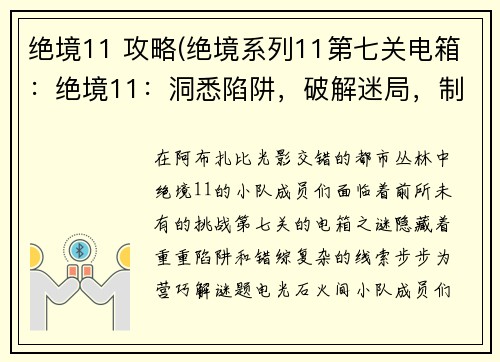 绝境11 攻略(绝境系列11第七关电箱：绝境11：洞悉陷阱，破解迷局，制

在阿布扎比光影交错的都市丛林中绝境11的小队成员们面临着前所未有的挑战第七关的电箱之谜隐藏着重重陷阱和错综复杂的线索步步为营巧解谜题电光石火间小队成员们